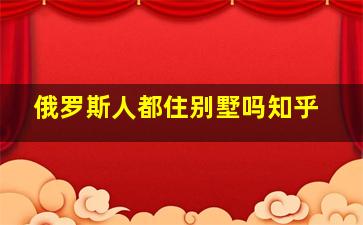 俄罗斯人都住别墅吗知乎